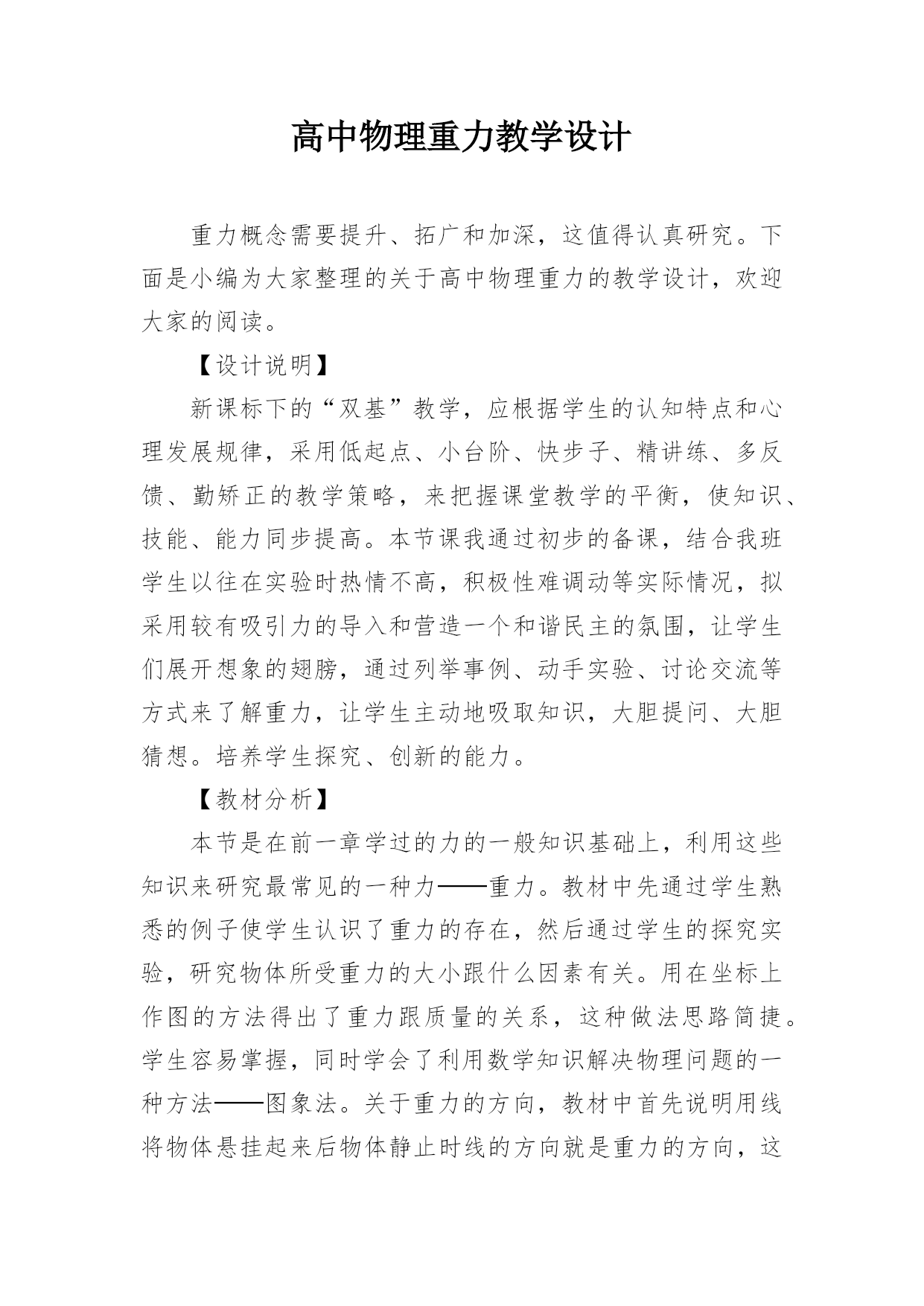 高中物理重力教学设计

重力概念需要提升、拓广和加深，这值得认真研究。下面是小编为大家整理的关于高中物理重力的教学设计，欢迎大家的阅读。

【设计说明】

新课标下的“双基”教学，应根据学生的认知特点和心理发展规律，采用低起点、小台阶、快步子、精讲练、多反馈、勤矫正的教学策略，来把握课堂教学的平衡，使知识、技能、能力同步提高。本节课我通过初步的备课，结合我班学生以往在实验时热情不高，积极性难调动等实际情况，拟采用较有吸引力的导入和营造一个和谐民主的氛围，让学生们展开想象的翅膀，通过列举事例、动手实验、讨论交流等方式来了解重力，让学生主动地吸取知识，大胆提问、大胆猜想。培养学生探究、创新的能力。

【教材分析】

本节是在前一章学过的力的一般知识基础上，利用这些知识来研究最常见的一种力——重力。教材中先通过学生熟悉的例子使学生认识了重力的存在，然后通过学生的探究实验，研究物体所受重力的大小跟什么因素有关。用在坐标上作图的方法得出了重力跟质量的关系，这种做法思路简捷。学生容易掌握，同时学会了利用数学知识解决物理问题的一种方法——图象法。关于重力的方向，教材中首先说明用线将物体悬挂起来后物体静止时线的方向就是重力的方向，这